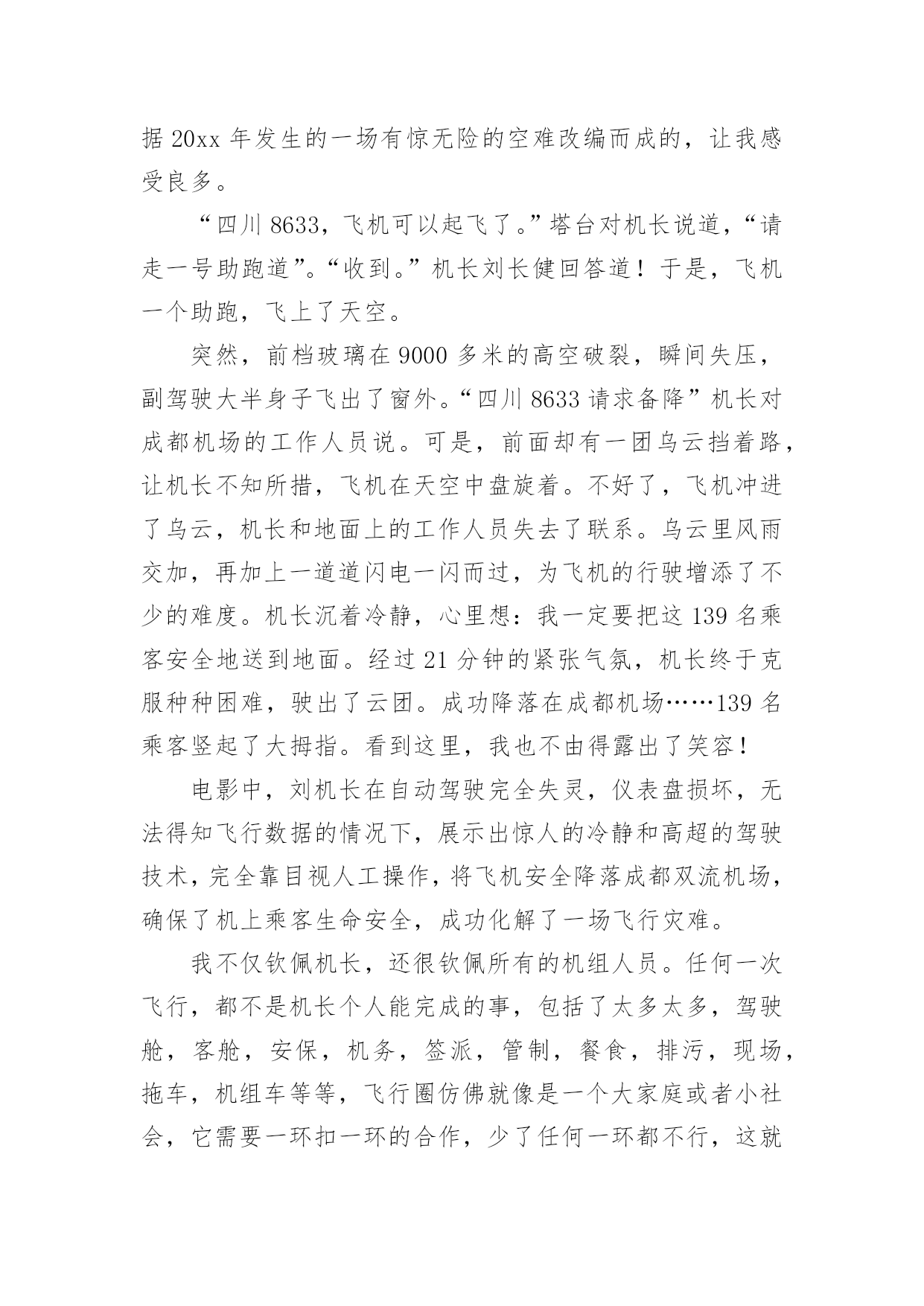 据 20xx 年发生的一场有惊无险的空难改编而成的，让我感受良多。

“四川 8633，飞机可以起飞了。”塔台对机长说道，“请走一号助跑道”。“收到。”机长刘长健回答道！于是，飞机一个助跑，飞上了天空。

突然，前档玻璃在 9000 多米的高空破裂，瞬间失压，副驾驶大半身子飞出了窗外。“四川 8633 请求备降”机长对成都机场的工作人员说。可是，前面却有一团乌云挡着路，让机长不知所措，飞机在天空中盘旋着。不好了，飞机冲进了乌云，机长和地面上的工作人员失去了联系。乌云里风雨交加，再加上一道道闪电一闪而过，为飞机的行驶增添了不少的难度。机长沉着冷静，心里想：我一定要把这 139 名乘客安全地送到地面。经过 21 分钟的紧张气氛，机长终于克服种种困难，驶出了云团。成功降落在成都机场……139 名乘客竖起了大拇指。看到这里，我也不由得露出了笑容！

电影中，刘机长在自动驾驶完全失灵，仪表盘损坏，无法得知飞行数据的情况下，展示出惊人的冷静和高超的驾驶技术，完全靠目视人工操作，将飞机安全降落成都双流机场，确保了机上乘客生命安全，成功化解了一场飞行灾难。

我不仅钦佩机长，还很钦佩所有的机组人员。任何一次飞行，都不是机长个人能完成的事，包括了太多太多，驾驶舱，客舱，安保，机务，签派，管制，餐食，排污，现场，拖车，机组车等等，飞行圈仿佛就像是一个大家庭或者小社会，它需要一环扣一环的合作，少了任何一环都不行，这就